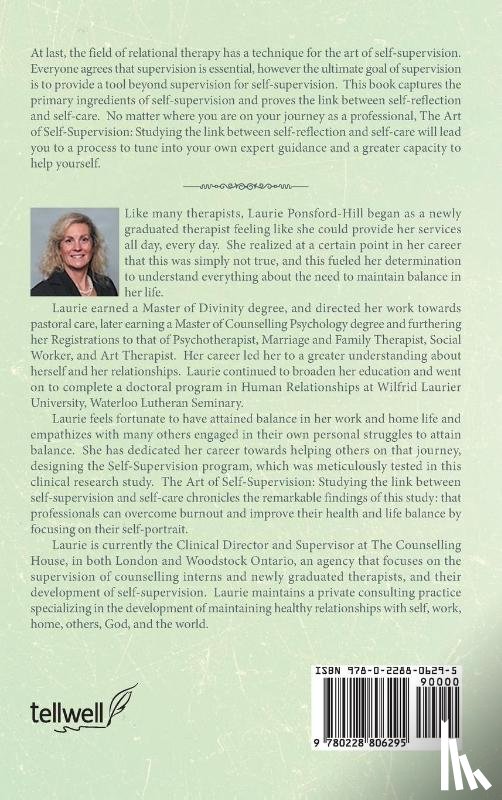 At last, the field of relational therapy has a technique for the art of self-supervision. Everyone agrees that supervision is essential, however the ultimate goal of supervision is to provide a tool beyond supervision for self-supervision. This book captures the primary ingredients of self-supervision and proves the link between self-reflection and self-care. No matter where you are on your journey as a professional, The Art of Self-Supervision: Studying the link between self-reflection and self-care will lead you to a process to tune into your own expert guidance and a greater capacity to help yourself.

Like many therapists, Laurie Ponsford-Hill began as a newly graduated therapist feeling like she could provide her services all day, every day. She realized at a certain point in her career that this was simply not true, and this fueled her determination to understand everything about the need to maintain balance in her life.

Laurie earned a Master of Divinity degree, and directed her work towards pastoral care, later earning a Master of Counselling Psychology degree and furthering her Registrations to that of Psychotherapist, Marriage and Family Therapist, Social Worker, and Art Therapist. Her career led her to a greater understanding about herself and her relationships. Laurie continued to broaden her education and went on to complete a doctoral program in Human Relationships at Wilfrid Laurier University, Waterloo Lutheran Seminary.

Laurie feels fortunate to have attained balance in her work and home life and empathizes with many others engaged in their own personal struggles to attain balance. She has dedicated her career towards helping others on that journey, designing the Self-Supervision program, which was meticulously tested in this clinical research study. The Art of Self-Supervision: Studying the link between self-supervision and self-care chronicles the remarkable findings of this study: that professionals can overcome burnout and improve their health and life balance by focusing on their self-portrait.

Laurie is currently the Clinical Director and Supervisor at The Counselling House, in both London and Woodstock Ontario, an agency that focuses on the supervision of counselling interns and newly graduated therapists, and their development of self-supervision. Laurie maintains a private consulting practice specializing in the development of maintaining healthy relationships with self, work, home, others, God, and the world.

tellwell

ISBN 978-0-2288-0629-5

90000

9 780228 806295